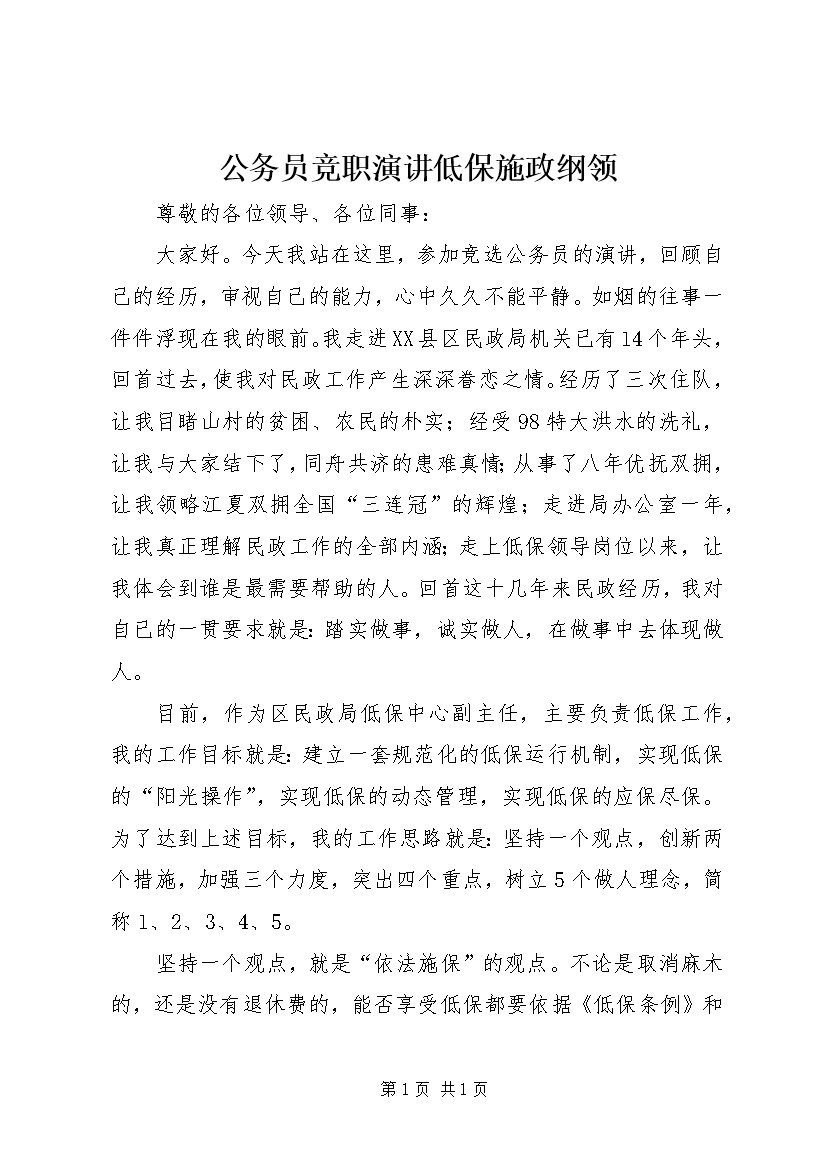 公务员竞职演讲低保施政纲领

尊敬的各位领导、各位同事：

大家好。今天我站在这里，参加竞选公务员的演讲，回顾自己的经历，审视自己的能力，心中久久不能平静。如烟的往事一件件浮现在我的眼前。我走进XX县区民政局机关已有14个年头，回首过去，使我对民政工作产生深深眷恋之情。经历了三次住队，让我目睹山村的贫困、农民的朴实；经受98特大洪水的洗礼，让我与大家结下了，同舟共济的患难真情；从事了八年优抚双拥，让我领略江夏双拥全国“三连冠”的辉煌；走进局办公室一年，让我真正理解民政工作的全部内涵；走上低保领导岗位以来，让我体会到谁是最需要帮助的人。回首这十几年来民政经历，我对自己的一贯要求就是：踏实做事，诚实做人，在做事中去体现做人。

目前，作为区民政局低保中心副主任，主要负责低保工作，我的工作目标就是：建立一套规范化的低保运行机制，实现低保的“阳光操作”，实现低保的动态管理，实现低保的应保尽保。为了达到上述目标，我的工作思路就是：坚持一个观点，创新两个措施，加强三个力度，突出四个重点，树立5个做人理念，简称1、2、3、4、5。

坚持一个观点，就是“依法施保”的观点。不论是取消麻木的，还是没有退休费的，能否享受低保都要依据《低保条例》和

第1页 共1页